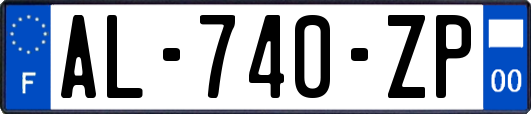 F

AL-740-ZP

00